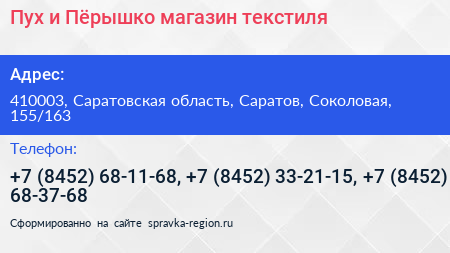 Пух и Пёрышко магазин текстиля

Адрес:

410003, Саратовская область, Саратов, Соколовая, 155/163

Телефон:

+7 (8452) 68-11-68, +7 (8452) 33-21-15, +7 (8452) 68-37-68

Сформированно на сайте spravka-region.ru